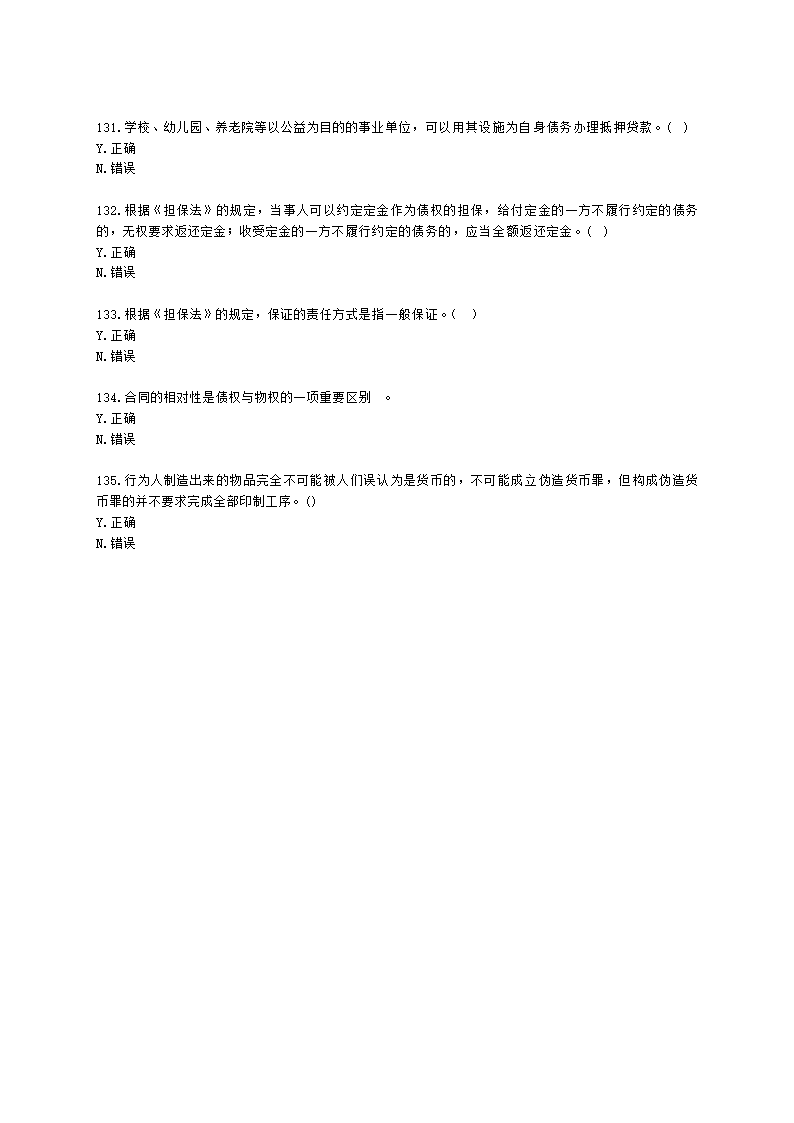 131.学校、幼儿园、养老院等以公益为目的的事业单位，可以用其设施为自身债务办理抵押贷款。( )
Y.正确
N.错误

132.根据《担保法》的规定，当事人可以约定定金作为债权的担保，给付定金的一方不履行约定的债务的，无权要求返还定金；收受定金的一方不履行约定的债务的，应当全额返还定金。( )
Y.正确
N.错误

133.根据《担保法》的规定，保证的责任方式是指一般保证。( )
Y.正确
N.错误

134.合同的相对性是债权与物权的一项重要区别 。
Y.正确
N.错误

135.行为人制造出来的物品完全不可能被人们误认为是货币的，不可能成立伪造货币罪，但构成伪造货币罪的并不要求完成全部印制工序。()
Y.正确
N.错误